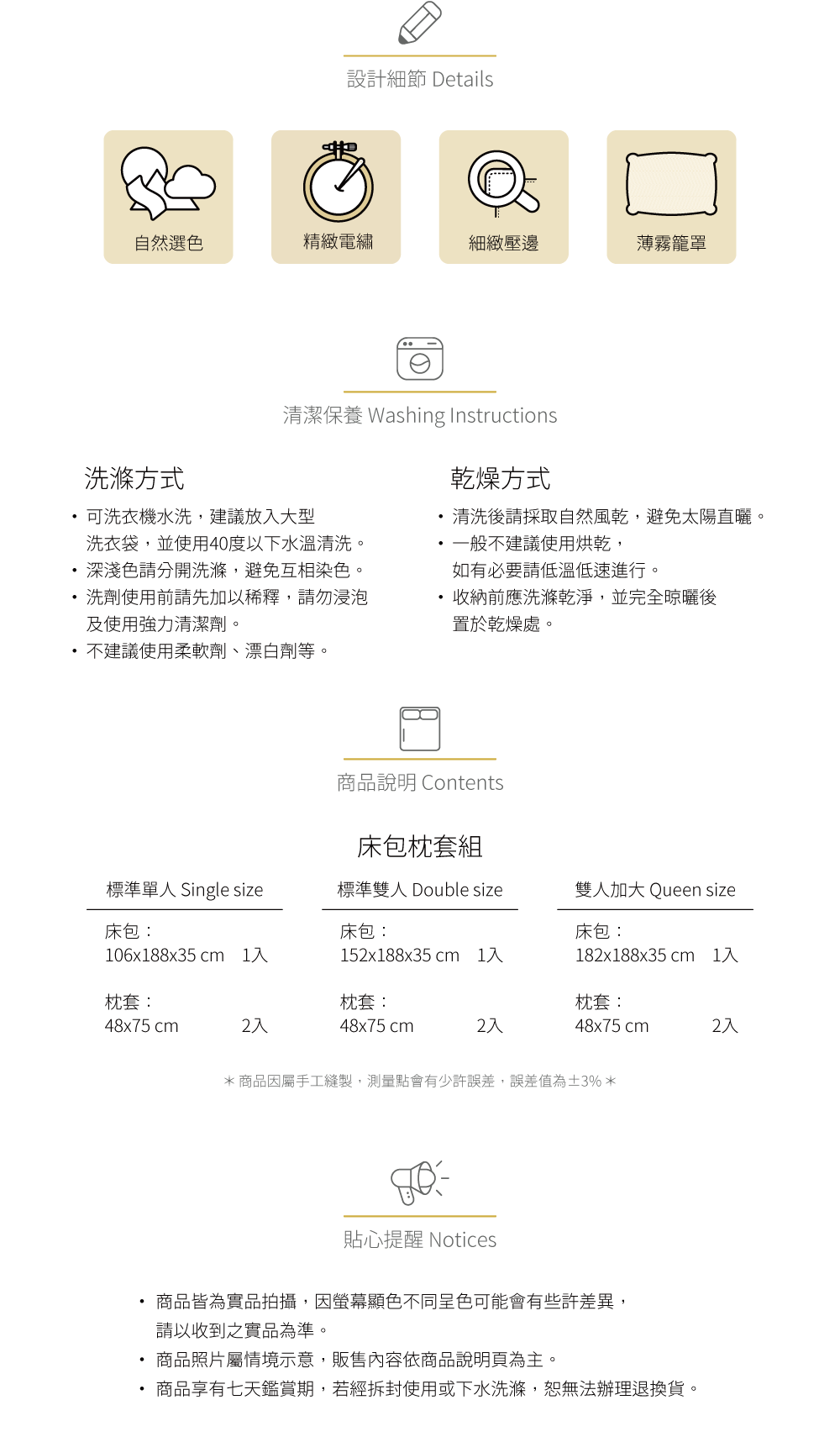 設計細節 Details

自然選色

精緻電繡

細緻壓邊

薄霧籠罩

清潔保養 Washing Instructions

洗滌方式

• 可洗衣機水洗，建議放入大型洗衣袋，並使用40度以下水溫清洗。
• 深淺色請分開洗滌，避免互相染色。
• 洗劑使用前請先加以稀釋，請勿浸泡及使用強力清潔劑。
• 不建議使用柔軟劑、漂白劑等。

乾燥方式

• 清洗後請採取自然風乾，避免太陽直曬。
• 一般不建議使用烘乾，如有必要請低溫低速進行。
• 收納前應洗滌乾淨，並完全晾曬後置於乾燥處。

商品說明 Contents

床包枕套組

標準單人 Single size

床包：
106x188x35 cm 1入

枕套：
48x75 cm 2入

標準雙人 Double size

床包：
152x188x35 cm 1入

枕套：
48x75 cm 2入

雙人加大 Queen size

床包：
182x188x35 cm 1入

枕套：
48x75 cm 2入

＊商品因屬手工縫製，測量點會有少許誤差，誤差值為±3%＊

貼心提醒 Notices

• 商品皆為實品拍攝，因螢幕顯色不同呈色可能會有些許差異，請以收到之實品為準。
• 商品照片屬情境示意，販售內容依商品說明頁為主。
• 商品享有七天鑑賞期，若經拆封使用或下水洗滌，恕無法辦理退換貨。